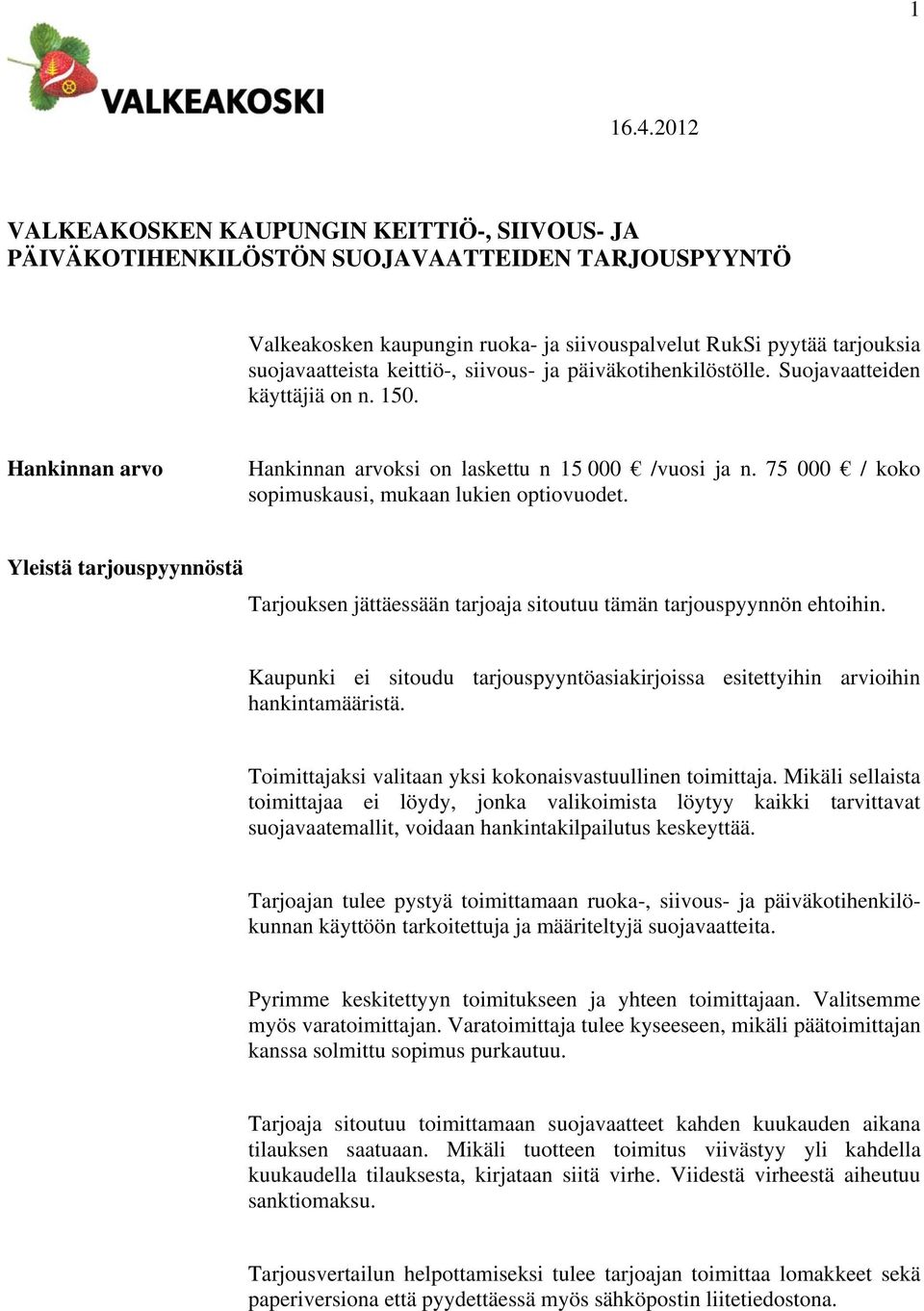 1

VALKEAKOSKI

16.4.2012

VALKEAKOSKEN KAUPUNGIN KEITTIÖ-, SIIVOUS- JA PÄIVÄKOTIHENKILÖSTÖN SUOJAVAATTEIDEN TARJOUSPYYNTÖ

Valkeakosken kaupungin ruoka- ja siivouspalvelut RukSi pyytää tarjouksia suojavaatteista keittiö-, siivous- ja päiväkotihenkilöstölle. Suojavaatteiden käyttäjiä on n. 150.

Hankinnan arvo

Hankinnan arvoksi on laskettu n 15 000 € /vuosi ja n. 75 000 € / koko sopimuskausi, mukaan lukien optiovuodet.

Yleistä tarjouspyynnöstä

Tarjouksen jättäessään tarjoaja sitoutuu tämän tarjouspyynnön ehtoihin.

Kaupunki ei sitoudu tarjouspyyntöasiakirjoissa esitettyihin arvioihin hankintamääristä.

Toimittajaksi valitaan yksi kokonaisvastuullinen toimittaja. Mikäli sellaista toimittajaa ei löydy, jonka valikoimista löytyy kaikki tarvittavat suojavaatemallit, voidaan hankintakilpailutus keskeyttää.

Tarjoajan tulee pystyä toimittamaan ruoka-, siivous- ja päiväkotihenkilökunnan käyttöön tarkoitettuja ja määriteltyjä suojavaatteita.

Pyrimme keskitettyyn toimitukseen ja yhteen toimittajaan. Valitsemme myös varatoimittajan. Varatoimittaja tulee kyseeseen, mikäli päätoimittajan kanssa solmittu sopimus purkautuu.

Tarjoaja sitoutuu toimittamaan suojavaatteet kahden kuukauden aikana tilauksen saatuaan. Mikäli tuotteen toimitus viivästyy yli kahdella kuukaudella tilauksesta, kirjataan siitä virhe. Viidestä virheestä aiheutuu sanktiomaksu.

Tarjousvertailun helpottamiseksi tulee tarjoajan toimittaa lomakkeet sekä paperiversiona että pyydettäessä myös sähköpostin liitetiedostona.